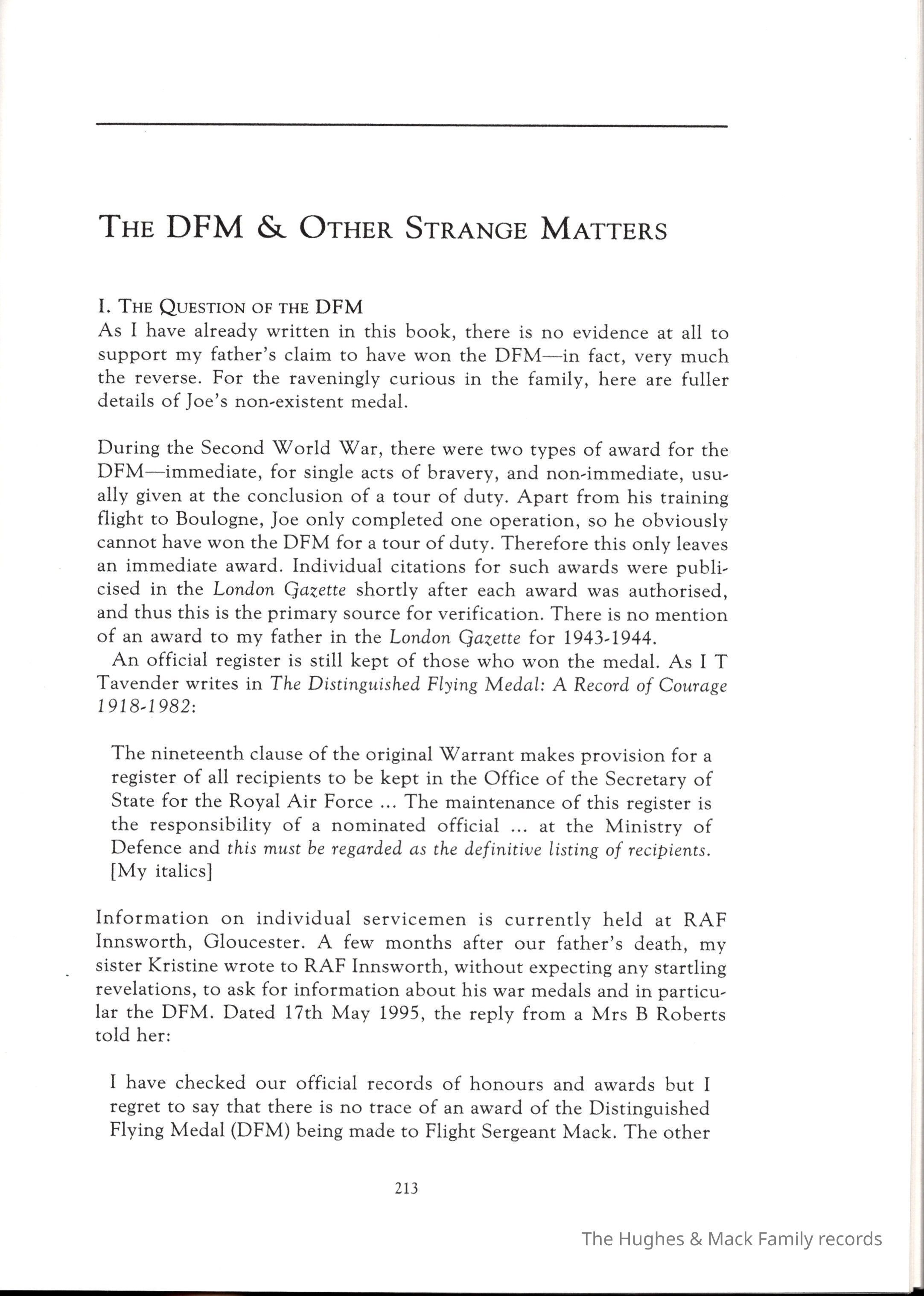 THE DFM & OTHER STRANGE MATTERS

I. THE QUESTION OF THE DFM
As I have already written in this book, there is no evidence at all to support my father's claim to have won the DFM—in fact, very much the reverse. For the raveningly curious in the family, here are fuller details of Joe's non-existent medal.

During the Second World War, there were two types of award for the DFM—immediate, for single acts of bravery, and non-immediate, usually given at the conclusion of a tour of duty. Apart from his training flight to Boulogne, Joe only completed one operation, so he obviously cannot have won the DFM for a tour of duty. Therefore this only leaves an immediate award. Individual citations for such awards were publicised in the London Gazette shortly after each award was authorised, and thus this is the primary source for verification. There is no mention of an award to my father in the London Gazette for 1943-1944.

An official register is still kept of those who won the medal. As I T Tavender writes in The Distinguished Flying Medal: A Record of Courage 1918-1982:

The nineteenth clause of the original Warrant makes provision for a register of all recipients to be kept in the Office of the Secretary of State for the Royal Air Force ... The maintenance of this register is the responsibility of a nominated official ... at the Ministry of Defence and this must be regarded as the definitive listing of recipients. [My italics]

Information on individual servicemen is currently held at RAF Innsworth, Gloucester. A few months after our father's death, my sister Kristine wrote to RAF Innsworth, without expecting any startling revelations, to ask for information about his war medals and in particular the DFM. Dated 17th May 1995, the reply from a Mrs B Roberts told her:

I have checked our official records of honours and awards but I regret to say that there is no trace of an award of the Distinguished Flying Medal (DFM) being made to Flight Sergeant Mack. The other

213

The Hughes & Mack Family records